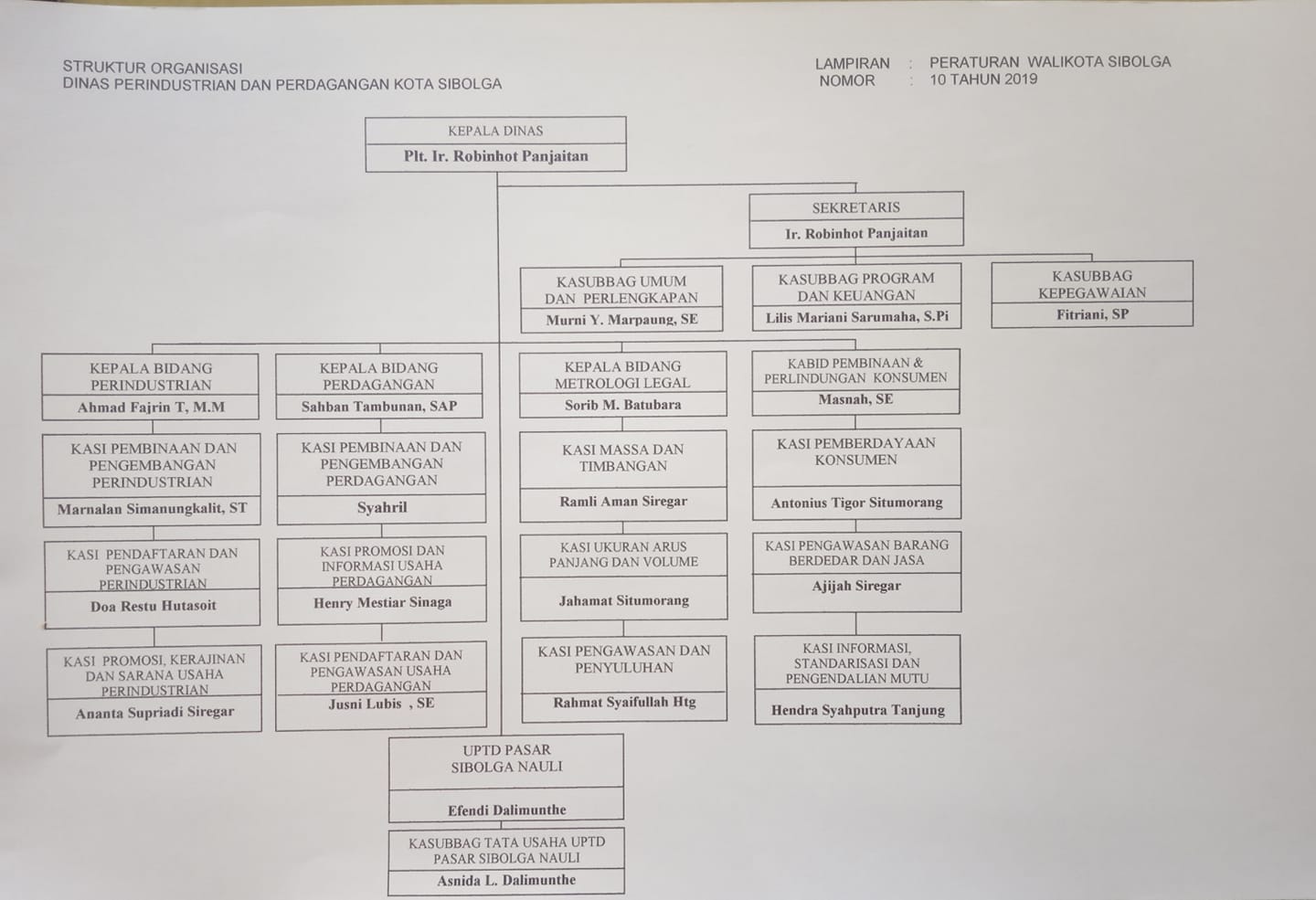 STRUKTUR ORGANISASI
DINAS PERINDUSTRIAN DAN PERDAGANGAN KOTA SIBOLGA

LAMPIRAN : PERATURAN WALIKOTA SIBOLGA
NOMOR : 10 TAHUN 2019

KEPALA DINAS
Plt. Ir. Robinhot Panjaitan

SEKRETARIS
Ir. Robinhot Panjaitan

KASUBBAG UMUM DAN PERLENGKAPAN
Murni Y. Marpaung, SE

KASUBBAG PROGRAM DAN KEUANGAN
Lilis Mariani Sarumaha, S.Pi

KASUBBAG KEPEGAWAIAN
Fitriani, SP

KEPALA BIDANG PERINDUSTRIAN
Ahmad Fajrin T, M.M

KASI PEMBINAAN DAN PENGEMBANGAN PERINDUSTRIAN
Marnalan Simanungkalit, ST

KASI PENDAFTARAN DAN PENGAWASAN PERINDUSTRIAN
Doa Restu Hutasoit

KASI PROMOSI, KERAJINAN DAN SARANA USAHA PERINDUSTRIAN
Ananta Supriadi Siregar

KEPALA BIDANG PERDAGANGAN
Sahban Tambunan, SAP

KASI PEMBINAAN DAN PENGEMBANGAN PERDAGANGAN
Syahril

KASI PROMOSI DAN INFORMASI USAHA PERDAGANGAN
Henry Mestiar Sinaga

KASI PENDAFTARAN DAN PENGAWASAN USAHA PERDAGANGAN
Jusni Lubis , SE

KEPALA BIDANG METROLOGI LEGAL
Sorib M. Batubara

KASI MASSA DAN TIMBANGAN
Ramli Aman Siregar

KASI UKURAN ARUS PANJANG DAN VOLUME
Jahamat Situmorang

KASI PENGAWASAN DAN PENYULUHAN
Rahmat Syaifullah Htg

KABID PEMBINAAN & PERLINDUNGAN KONSUMEN
Masnah, SE

KASI PEMBERDAYAAN KONSUMEN
Antonius Tigor Situmorang

KASI PENGAWASAN BARANG BERDEDAR DAN JASA
Ajijah Siregar

KASI INFORMASI, STANDARISASI DAN PENGENDALIAN MUTU
Hendra Syahputra Tanjung

UPTD PASAR SIBOLGA NAULI
Efendi Dalimunthe

KASUBBAG TATA USAHA UPTD PASAR SIBOLGA NAULI
Asnida L. Dalimunthe